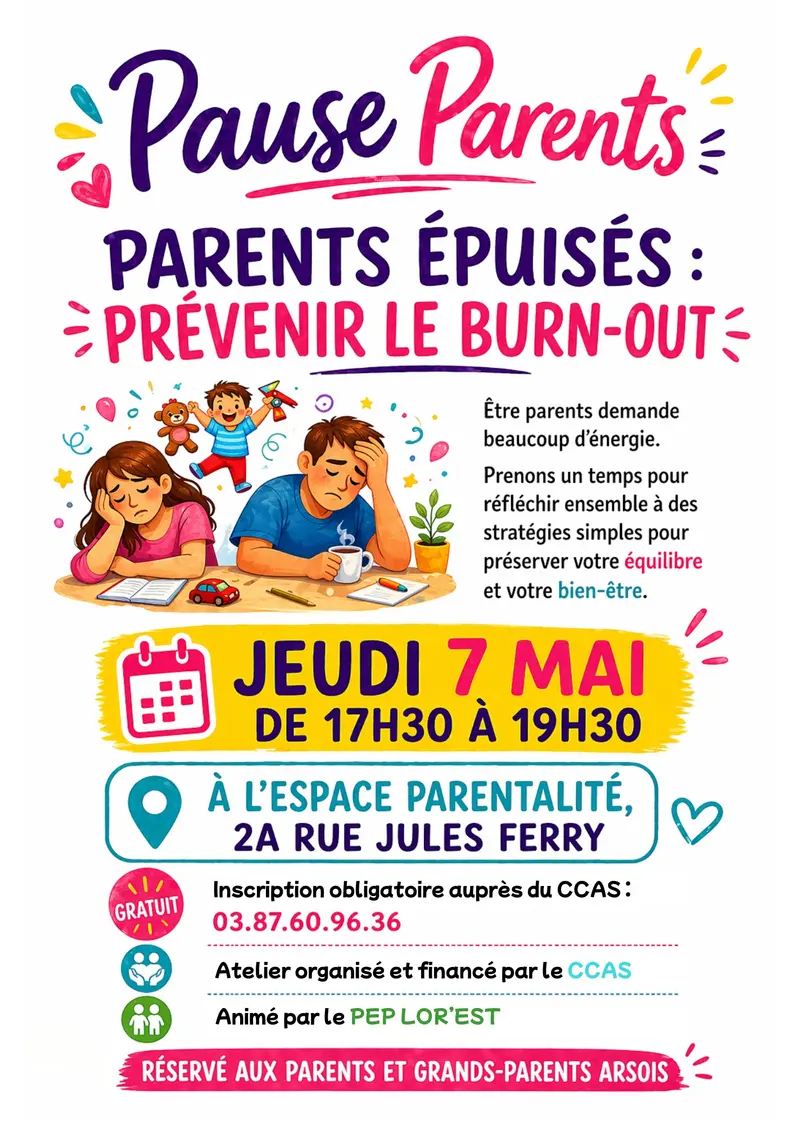 Pause Parents

PARENTS ÉPUISÉS :
PRÉVENIR LE BURN-OUT

Être parents demande beaucoup d'énergie.

Prenons un temps pour réfléchir ensemble à des stratégies simples pour préserver votre équilibre et votre bien-être.

JEUDI 7 MAI
DE 17H30 À 19H30

À L'ESPACE PARENTALITÉ,
2A RUE JULES FERRY

GRATUIT

Inscription obligatoire auprès du CCAS :
03.87.60.96.36

Atelier organisé et financé par le CCAS

Animé par le PEP LOR'EST

RÉSERVÉ AUX PARENTS ET GRANDS-PARENTS ARSOIS